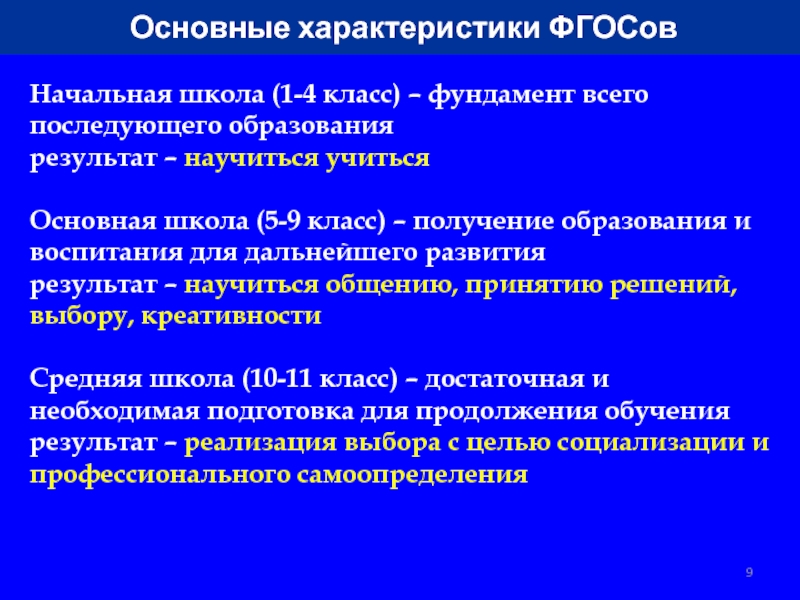 Основные характеристики ФГОСов

Начальная школа (1-4 класс) – фундамент всего последующего образования
результат – научиться учиться

Основная школа (5-9 класс) – получение образования и воспитания для дальнейшего развития
результат – научиться общению, принятию решений, выбору, креативности

Средняя школа (10-11 класс) – достаточная и необходимая подготовка для продолжения обучения
результат – реализация выбора с целью социализации и профессионального самоопределения

9